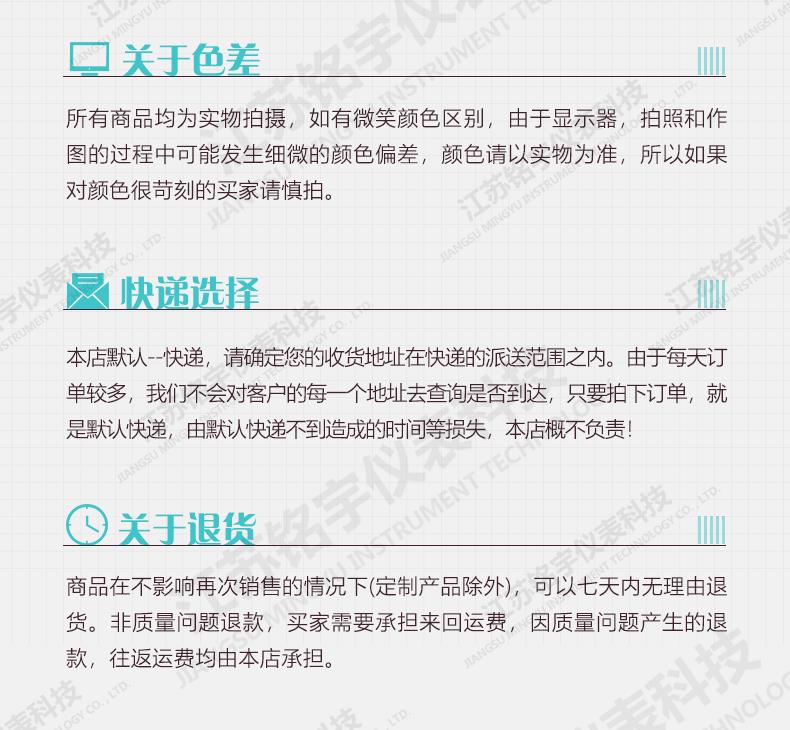 关于色差

所有商品均为实物拍摄，如有微笑颜色区别，由于显示器，拍照和作图的过程中可能发生细微的颜色偏差，颜色请以实物为准，所以如果对颜色很苛刻的买家请慎拍。

快递选择

本店默认--快递，请确定您的收货地址在快递的派送范围之内。由于每天订单较多，我们不会对客户的每一个地址去查询是否到达，只要拍下订单，就是默认快递，由默认快递不到造成的时间等损失，本店概不负责！

关于退货

商品在不影响再次销售的情况下(定制产品除外)，可以七天内无理由退货。非质量问题退款，买家需要承担来回运费，因质量问题产生的退款，往返运费均由本店承担。

江苏铭宇仪表科技
JIANGSU MINGYU INSTRUMENT TECHNOLOGY CO., LTD.